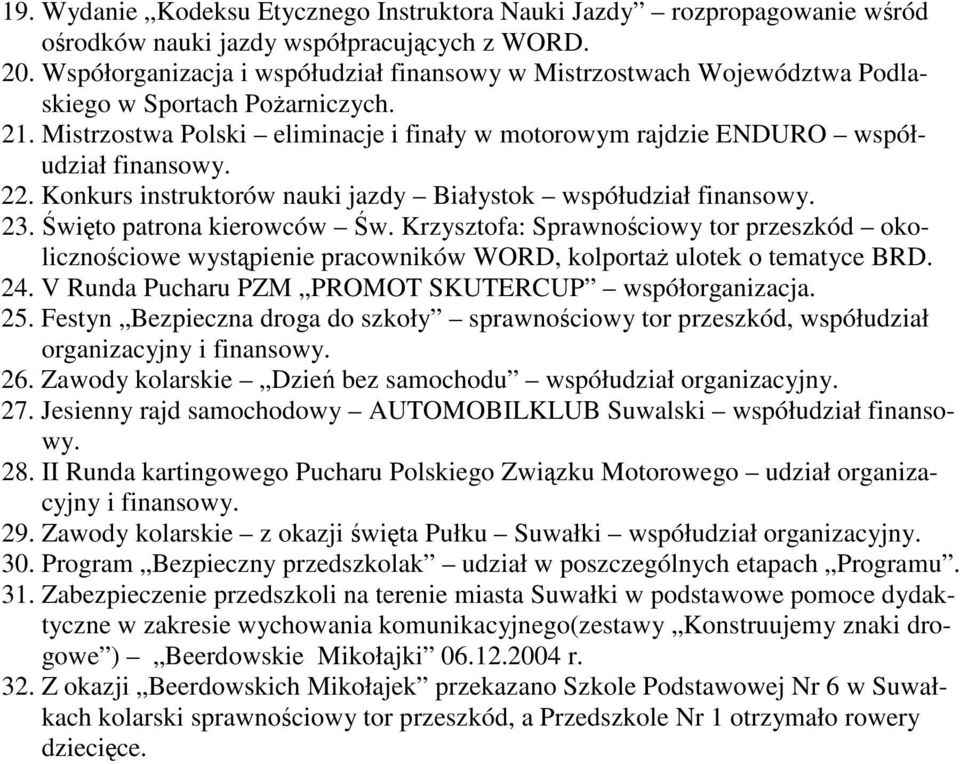 19. Wydanie „Kodeksu Etycznego Instruktora Nauki Jazdy” – rozpropagowanie wśród ośrodków nauki jazdy współpracujących z WORD.
20. Współorganizacja i współudział finansowy w Mistrzostwach Województwa Podlaskiego w Sportach Pożarniczych.
21. Mistrzostwa Polski – eliminacje i finały w motorowym rajdzie ENDURO – współudział finansowy.
22. Konkurs instruktorów nauki jazdy – Białystok – współudział finansowy.
23. Święto patrona kierowców – Św. Krzysztofa: Sprawnościowy tor przeszkód – okolicznościowe wystąpienie pracowników WORD, kolportaż ulotek o tematyce BRD.
24. V Runda Pucharu PZM „PROMOT SKUTERCUP” – współorganizacja.
25. Festyn „Bezpieczna droga do szkoły” – sprawnościowy tor przeszkód, współudział organizacyjny i finansowy.
26. Zawody kolarskie – „Dzień bez samochodu” – współudział organizacyjny.
27. Jesienny rajd samochodowy – AUTOMOBILKLUB Suwalski – współudział finansowy.
28. II Runda kartingowego Pucharu Polskiego Związku Motorowego – udział organizacyjny i finansowy.
29. Zawody kolarskie – z okazji święta Pułku – Suwałki – współudział organizacyjny.
30. Program „Bezpieczny przedszkolak” – udział w poszczególnych etapach „Programu”.
31. Zabezpieczenie przedszkoli na terenie miasta Suwałki w podstawowe pomoce dydaktyczne w zakresie wychowania komunikacyjnego(zestawy „Konstruujemy znaki drogowe”) – „Beerdowskie Mikołajki” 06.12.2004 r.
32. Z okazji „Beerdowskich Mikołajek” przekazano Szkole Podstawowej Nr 6 w Suwałkach kolarski sprawnościowy tor przeszkód, a Przedszkole Nr 1 otrzymało rowery dziecięce.